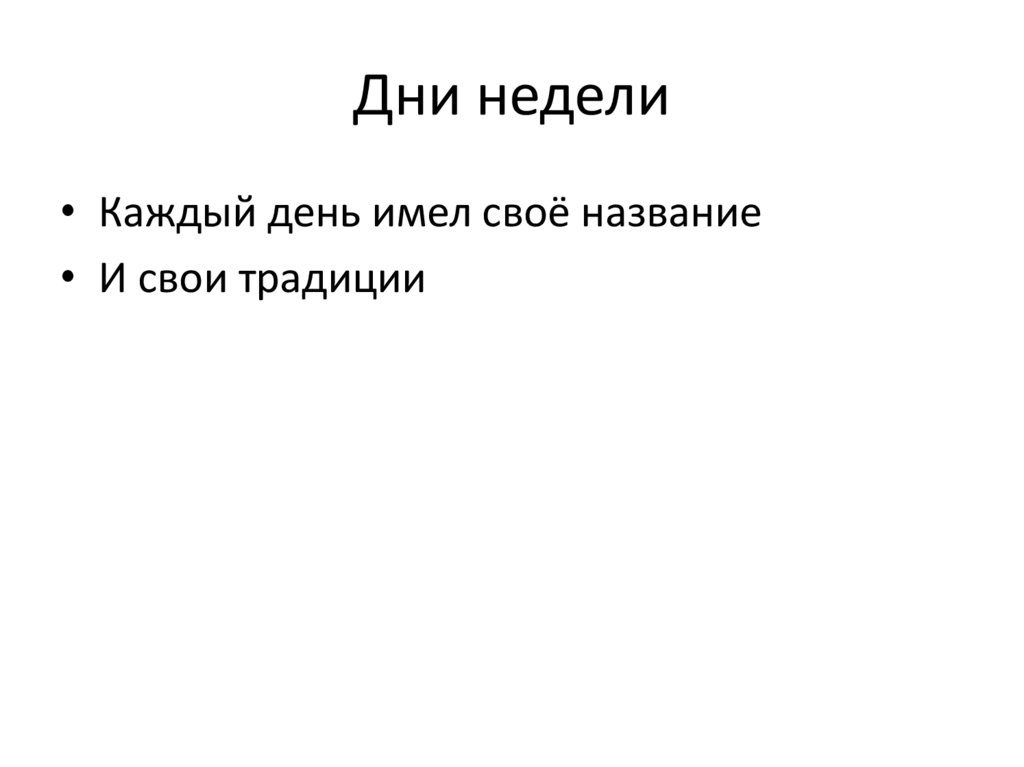 Дни недели

• Каждый день имел своё название
• И свои традиции